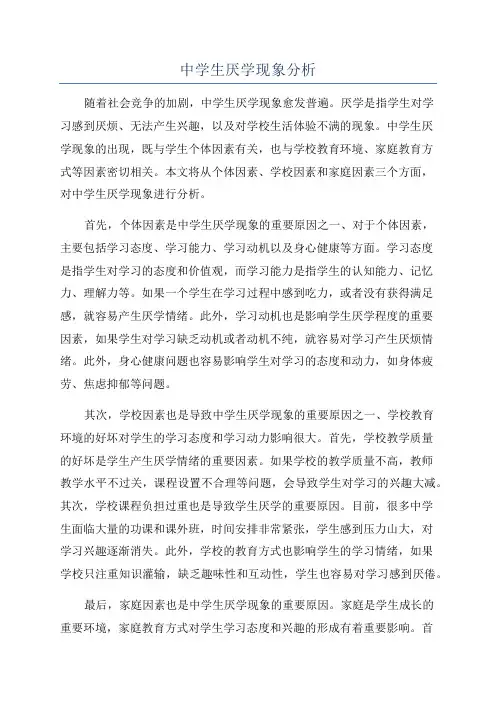 中学生厌学现象分析

随着社会竞争的加剧，中学生厌学现象愈发普遍。厌学是指学生对学习感到厌烦、无法产生兴趣，以及对学校生活体验不满的现象。中学生厌学现象的出现，既与学生个体因素有关，也与学校教育环境、家庭教育方式等因素密切相关。本文将从个体因素、学校因素和家庭因素三个方面，对中学生厌学现象进行分析。

首先，个体因素是中学生厌学现象的重要原因之一、对于个体因素，主要包括学习态度、学习能力、学习动机以及身心健康等方面。学习态度是指学生对学习的态度和价值观，而学习能力是指学生的认知能力、记忆力、理解力等。如果一个学生在学习过程中感到吃力，或者没有获得满足感，就容易产生厌学情绪。此外，学习动机也是影响学生厌学程度的重要因素，如果学生对学习缺乏动机或者动机不纯，就容易对学习产生厌烦情绪。此外，身心健康问题也容易影响学生对学习的态度和动力，如身体疲劳、焦虑抑郁等问题。

其次，学校因素也是导致中学生厌学现象的重要原因之一、学校教育环境的好坏对学生的学习态度和学习动力影响很大。首先，学校教学质量的好坏是学生产生厌学情绪的重要因素。如果学校的教学质量不高，教师教学水平不过关，课程设置不合理等问题，会导致学生对学习的兴趣大减。其次，学校课程负担过重也是导致学生厌学的重要原因。目前，很多中学生面临大量的功课和课外班，时间安排非常紧张，学生感到压力山大，对学习兴趣逐渐消失。此外，学校的教育方式也影响学生的学习情绪，如果学校只注重知识灌输，缺乏趣味性和互动性，学生也容易对学习感到厌倦。

最后，家庭因素也是中学生厌学现象的重要原因。家庭是学生成长的重要环境，家庭教育方式对学生学习态度和兴趣的形成有着重要影响。首